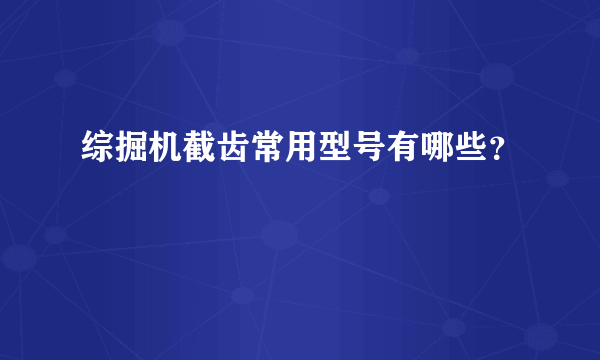 综掘机截齿常用型号有哪些？